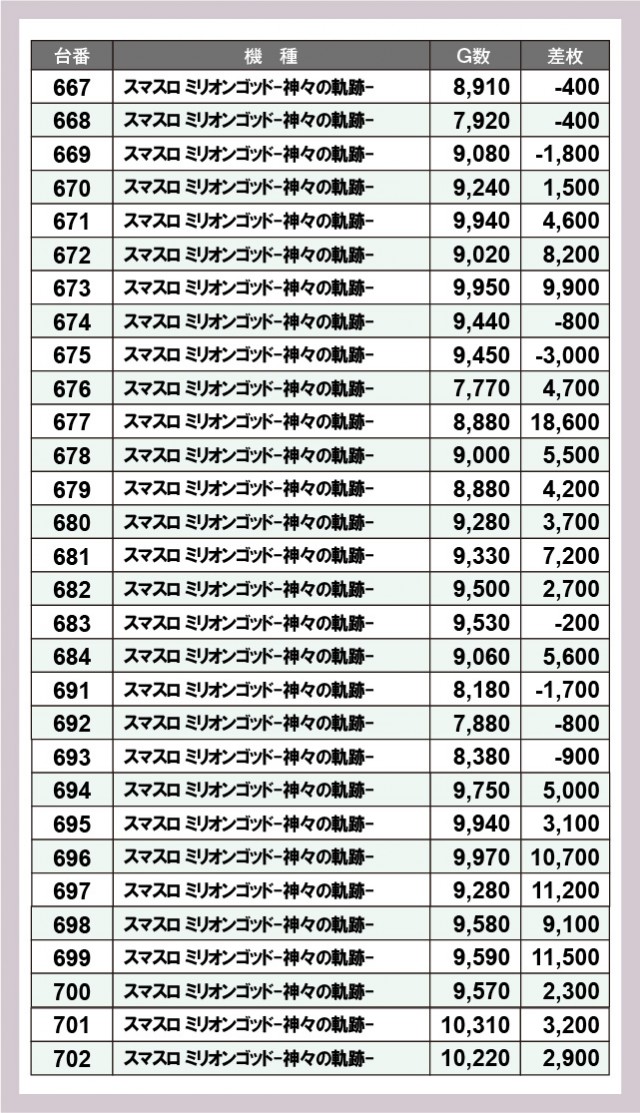 | 台番 | 機　種 | G数 | 差枚 |
|---|---|---|---|
| 667 | スマスロ ミリオンゴッド-神々の軌跡- | 8,910 | -400 |
| 668 | スマスロ ミリオンゴッド-神々の軌跡- | 7,920 | -400 |
| 669 | スマスロ ミリオンゴッド-神々の軌跡- | 9,080 | -1,800 |
| 670 | スマスロ ミリオンゴッド-神々の軌跡- | 9,240 | 1,500 |
| 671 | スマスロ ミリオンゴッド-神々の軌跡- | 9,940 | 4,600 |
| 672 | スマスロ ミリオンゴッド-神々の軌跡- | 9,020 | 8,200 |
| 673 | スマスロ ミリオンゴッド-神々の軌跡- | 9,950 | 9,900 |
| 674 | スマスロ ミリオンゴッド-神々の軌跡- | 9,440 | -800 |
| 675 | スマスロ ミリオンゴッド-神々の軌跡- | 9,450 | -3,000 |
| 676 | スマスロ ミリオンゴッド-神々の軌跡- | 7,770 | 4,700 |
| 677 | スマスロ ミリオンゴッド-神々の軌跡- | 8,880 | 18,600 |
| 678 | スマスロ ミリオンゴッド-神々の軌跡- | 9,000 | 5,500 |
| 679 | スマスロ ミリオンゴッド-神々の軌跡- | 8,880 | 4,200 |
| 680 | スマスロ ミリオンゴッド-神々の軌跡- | 9,280 | 3,700 |
| 681 | スマスロ ミリオンゴッド-神々の軌跡- | 9,330 | 7,200 |
| 682 | スマスロ ミリオンゴッド-神々の軌跡- | 9,500 | 2,700 |
| 683 | スマスロ ミリオンゴッド-神々の軌跡- | 9,530 | -200 |
| 684 | スマスロ ミリオンゴッド-神々の軌跡- | 9,060 | 5,600 |
| 691 | スマスロ ミリオンゴッド-神々の軌跡- | 8,180 | -1,700 |
| 692 | スマスロ ミリオンゴッド-神々の軌跡- | 7,880 | -800 |
| 693 | スマスロ ミリオンゴッド-神々の軌跡- | 8,380 | -900 |
| 694 | スマスロ ミリオンゴッド-神々の軌跡- | 9,750 | 5,000 |
| 695 | スマスロ ミリオンゴッド-神々の軌跡- | 9,940 | 3,100 |
| 696 | スマスロ ミリオンゴッド-神々の軌跡- | 9,970 | 10,700 |
| 697 | スマスロ ミリオンゴッド-神々の軌跡- | 9,280 | 11,200 |
| 698 | スマスロ ミリオンゴッド-神々の軌跡- | 9,580 | 9,100 |
| 699 | スマスロ ミリオンゴッド-神々の軌跡- | 9,590 | 11,500 |
| 700 | スマスロ ミリオンゴッド-神々の軌跡- | 9,570 | 2,300 |
| 701 | スマスロ ミリオンゴッド-神々の軌跡- | 10,310 | 3,200 |
| 702 | スマスロ ミリオンゴッド-神々の軌跡- | 10,220 | 2,900 |